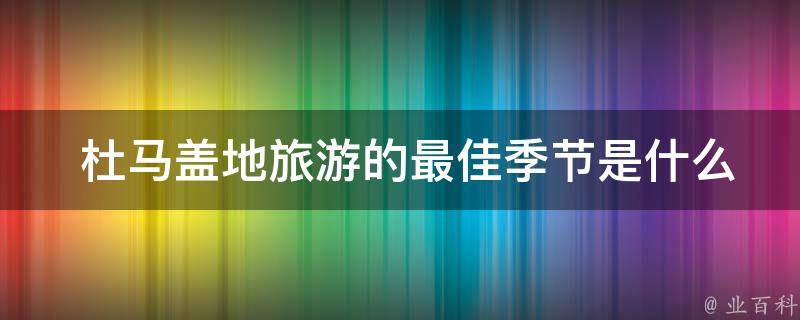 杜马盖地旅游的最佳季节是什么

@ 业百科